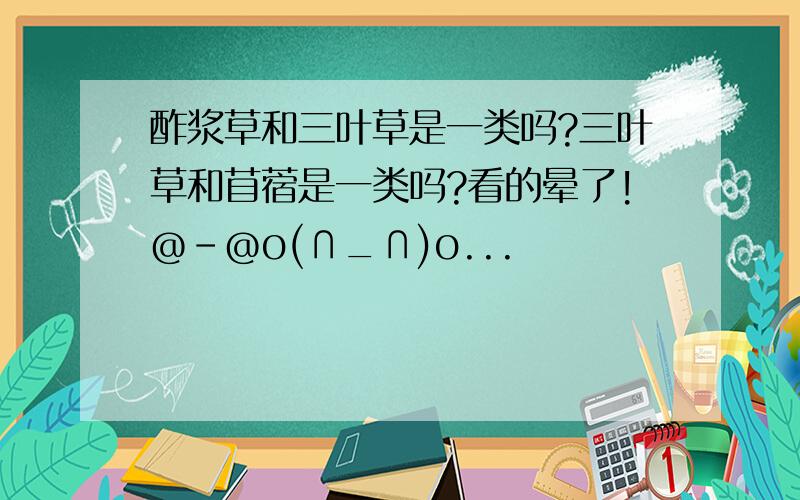 酢浆草和三叶草是一类吗?三叶草和苜蓿是一类吗?看的晕了!@-@o(∩_∩)o...